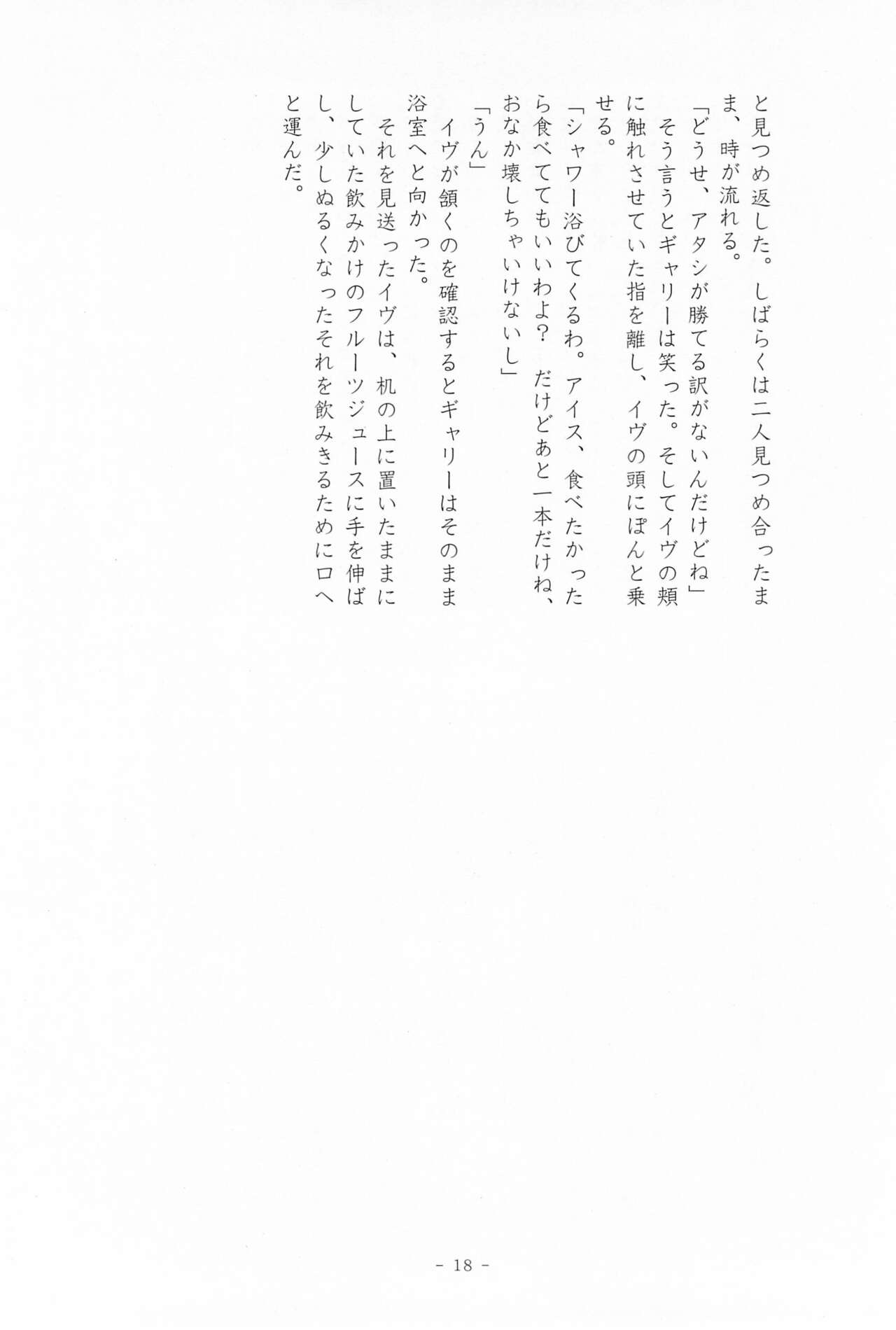 と見つめ返した。しばらくは二人見つめ合ったまま、時が流れる。

「どうせ、アタシが勝てる訳がないんだけどね」

そう言うとギャリーは笑った。そしてイヴの頬に触れさせていた指を離し、イヴの頭にぽんと乗せる。

「シャワー浴びてくるわ。アイス、食べたかったら食べててもいいわよ？　だけどあと一本だけね、おなか壊しちゃいけないし」

「うん」

イヴが頷くのを確認するとギャリーはそのまま浴室へと向かった。

それを見送ったイヴは、机の上に置いたままにしていた飲みかけのフルーツジュースに手を伸ばし、少しぬるくなったそれを飲みきるために口へと運んだ。

- 18 -